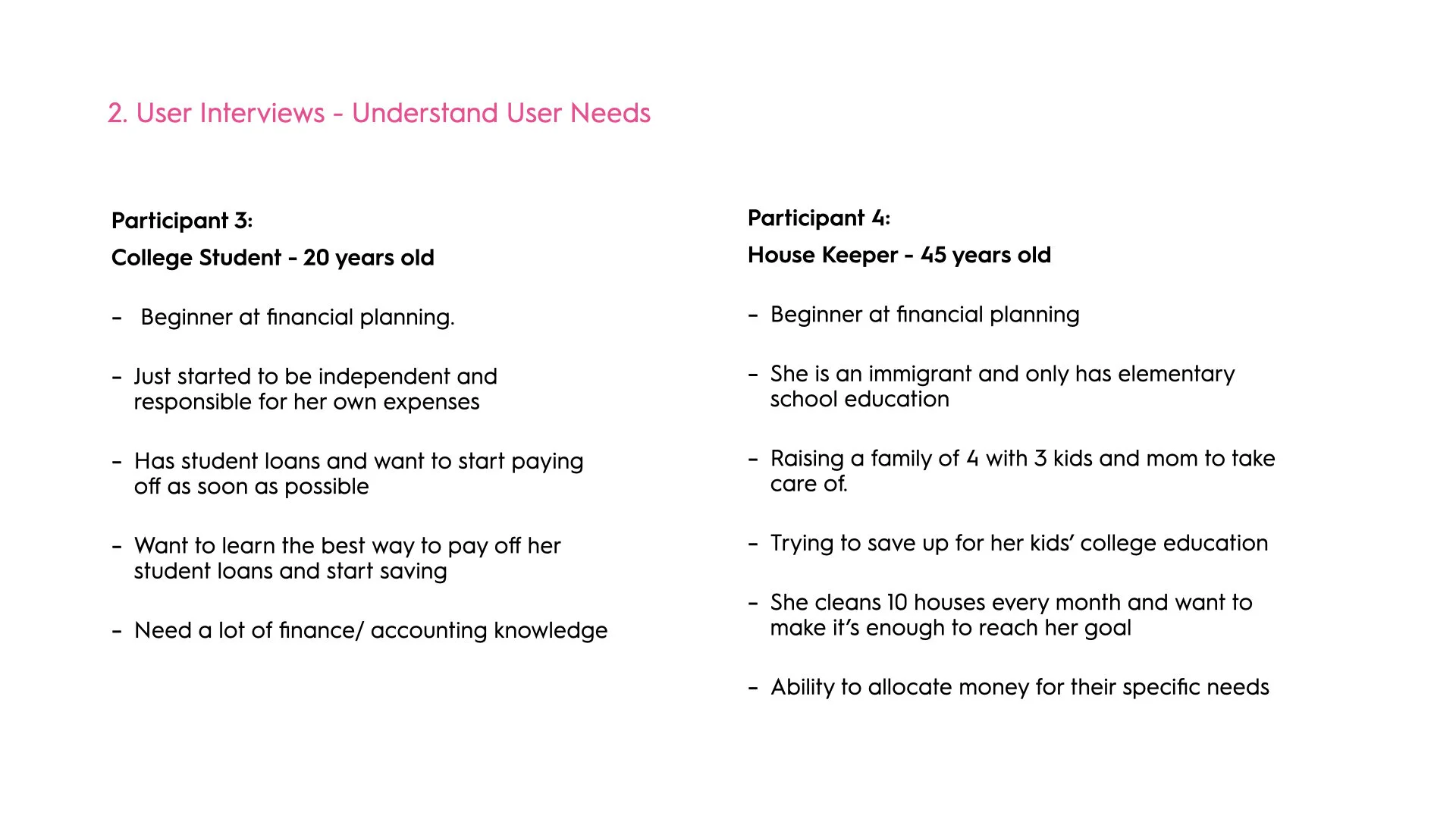 2. User Interviews - Understand User Needs

Participant 3:
College Student - 20 years old

- Beginner at financial planning.

- Just started to be independent and responsible for her own expenses

- Has student loans and want to start paying off as soon as possible

- Want to learn the best way to pay off her student loans and start saving

- Need a lot of finance/ accounting knowledge

Participant 4:
House Keeper - 45 years old

- Beginner at financial planning

- She is an immigrant and only has elementary school education

- Raising a family of 4 with 3 kids and mom to take care of.

- Trying to save up for her kids' college education

- She cleans 10 houses every month and want to make it's enough to reach her goal

- Ability to allocate money for their specific needs